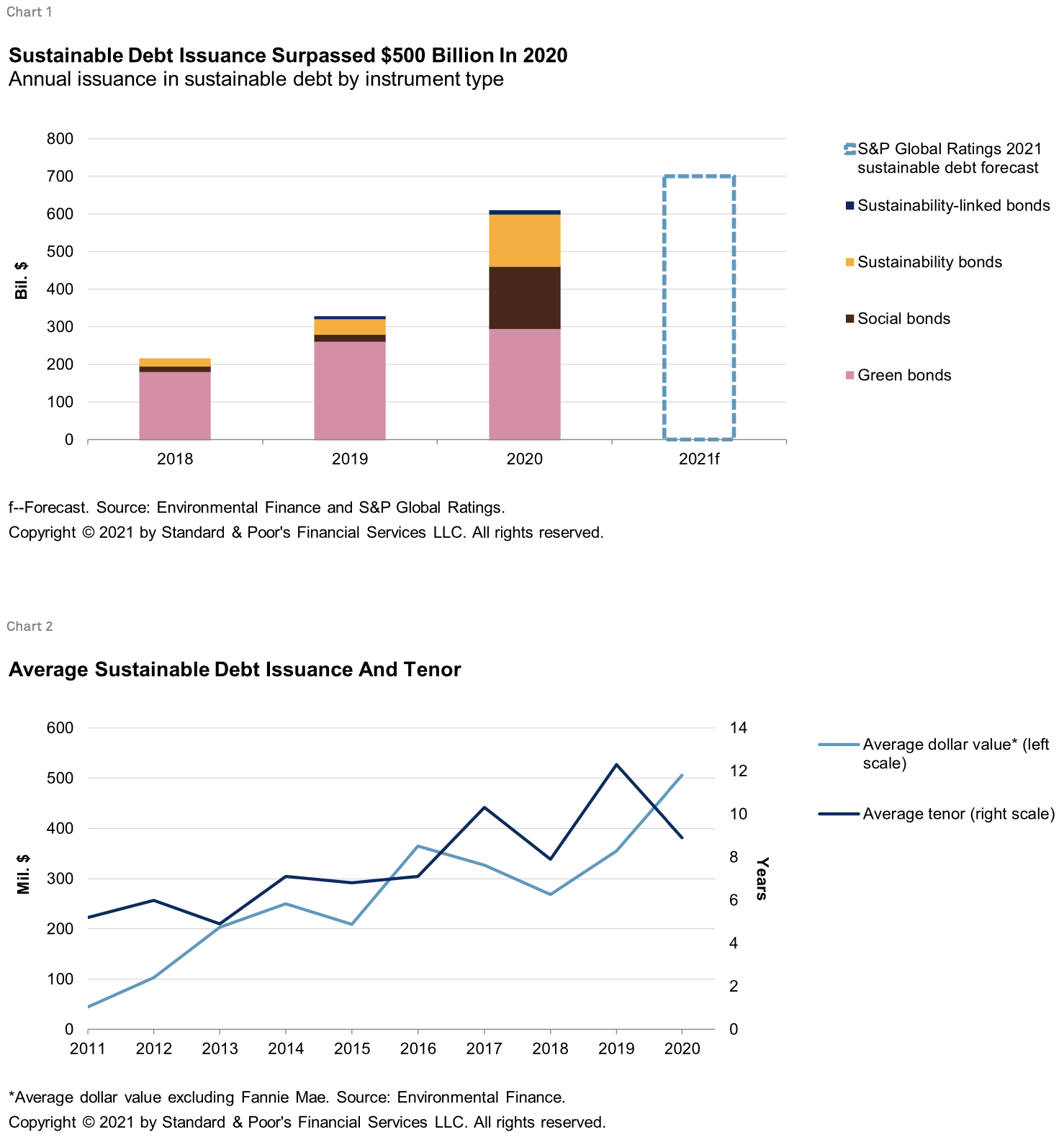 Chart 1

Sustainable Debt Issuance Surpassed $500 Billion In 2020
Annual issuance in sustainable debt by instrument type

800
700
600
500
400
300
200
100
0
Bil. $

2018
2019
2020
2021f

S&P Global Ratings 2021 sustainable debt forecast
Sustainability-linked bonds
Sustainability bonds
Social bonds
Green bonds

f--Forecast. Source: Environmental Finance and S&P Global Ratings.
Copyright © 2021 by Standard & Poor's Financial Services LLC. All rights reserved.

Chart 2

Average Sustainable Debt Issuance And Tenor

600
500
400
300
200
100
0
Mil. $

14
12
10
8
6
4
2
0
Years

2011
2012
2013
2014
2015
2016
2017
2018
2019
2020

Average dollar value* (left scale)
Average tenor (right scale)

*Average dollar value excluding Fannie Mae. Source: Environmental Finance.
Copyright © 2021 by Standard & Poor's Financial Services LLC. All rights reserved.